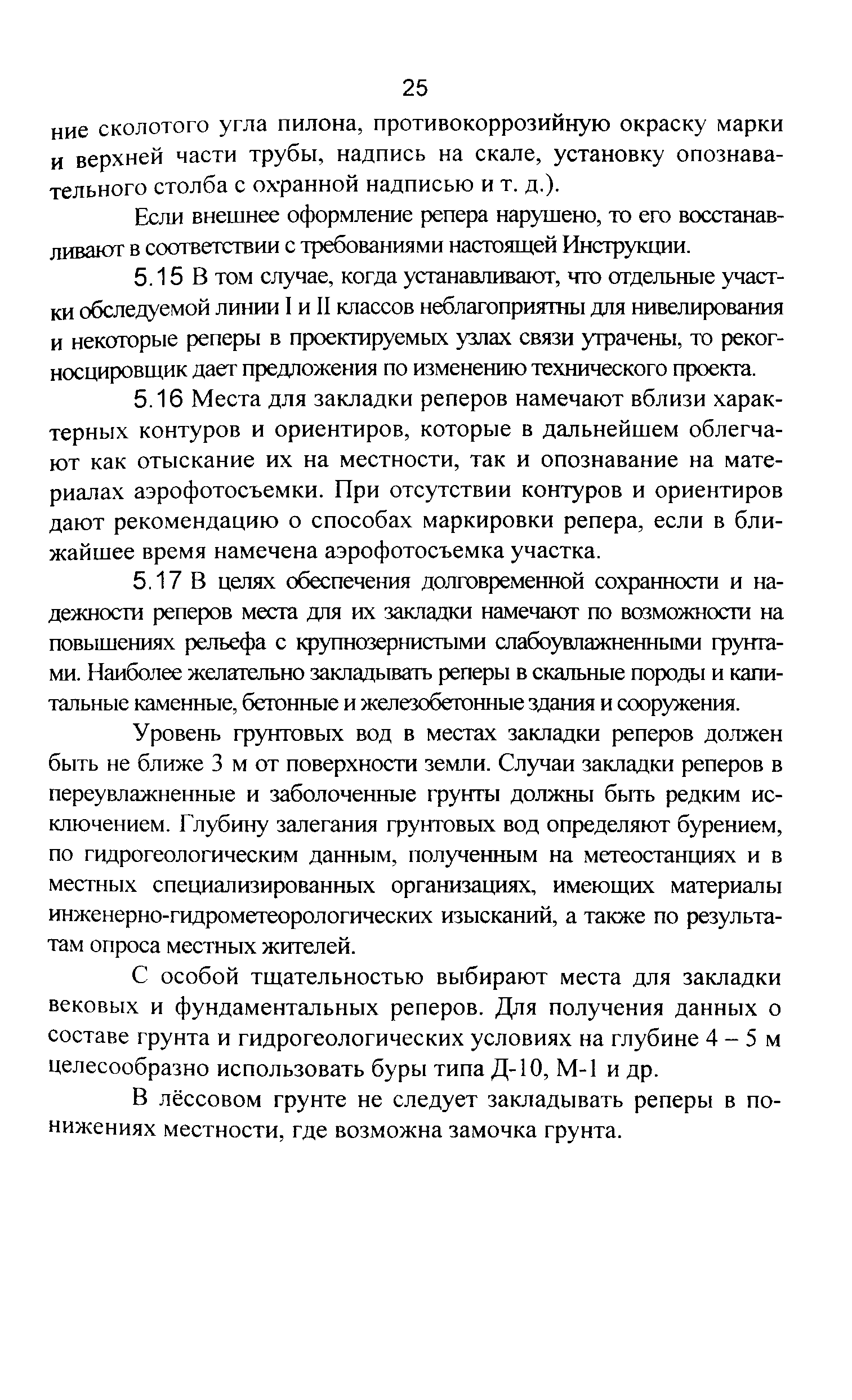 25

ние сколотого угла пилона, противокоррозийную окраску марки и верхней части трубы, надпись на скале, установку опознавательного столба с охранной надписью и т. д.).

Если внешнее оформление репера нарушено, то его восстанавливают в соответствии с требованиями настоящей Инструкции.

5.15 В том случае, когда устанавливают, что отдельные участки обследуемой линии I и II классов неблагоприятны для нивелирования и некоторые реперы в проектируемых узлах связи утрачены, то рекогносцировщик дает предложения по изменению технического проекта.

5.16 Места для закладки реперов намечают вблизи характерных контуров и ориентиров, которые в дальнейшем облегчают как отыскание их на местности, так и опознавание на материалах аэрофотосъемки. При отсутствии контуров и ориентиров дают рекомендацию о способах маркировки репера, если в ближайшее время намечена аэрофотосъемка участка.

5.17 В целях обеспечения долговременной сохранности и надежности реперов места для их закладки намечают по возможности на повышениях рельефа с крупнозернистыми слабоувлажненными грунтами. Наиболее желательно закладывать реперы в скальные породы и капитальные каменные, бетонные и железобетонные здания и сооружения.

Уровень грунтовых вод в местах закладки реперов должен быть не ближе 3 м от поверхности земли. Случаи закладки реперов в переувлажненные и заболоченные грунты должны быть редким исключением. Глубину залегания грунтовых вод определяют бурением, по гидрогеологическим данным, полученным на метеостанциях и в местных специализированных организациях, имеющих материалы инженерно-гидрометеорологических изысканий, а также по результатам опроса местных жителей.

С особой тщательностью выбирают места для закладки вековых и фундаментальных реперов. Для получения данных о составе грунта и гидрогеологических условиях на глубине 4 – 5 м целесообразно использовать буры типа Д-10, М-1 и др.

В лёссовом грунте не следует закладывать реперы в понижениях местности, где возможна замочка грунта.